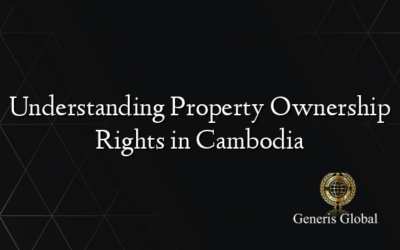 Understanding Property Ownership Rights in Cambodia

Generis Global